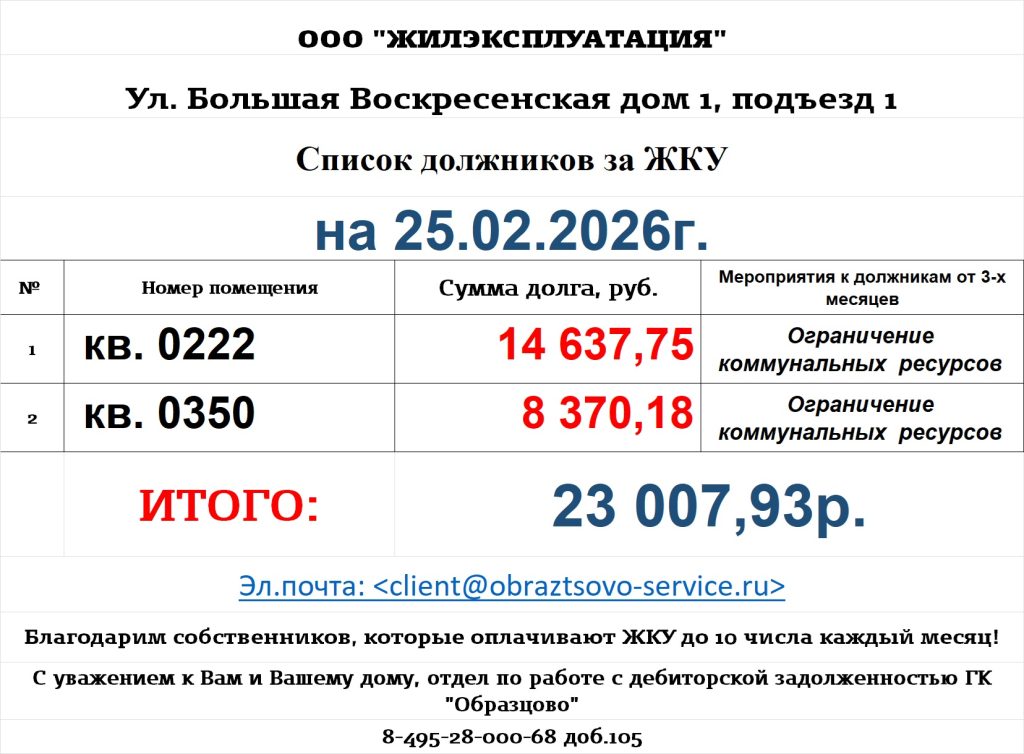 ООО "ЖИЛЭКСПЛУАТАЦИЯ"

Ул. Большая Воскресенская дом 1, подъезд 1

Список должников за ЖКУ

на 25.02.2026г.

| № | Номер помещения | Сумма долга, руб. | Мероприятия к должникам от 3-х месяцев |
|---|---|---|---|
| 1 | кв. 0222 | 14 637,75 | Ограничение коммунальных ресурсов |
| 2 | кв. 0350 | 8 370,18 | Ограничение коммунальных ресурсов |
|  | ИТОГО: | 23 007,93р. |  |

Эл.почта: <client@obraztsovo-service.ru>

Благодарим собственников, которые оплачивают ЖКУ до 10 числа каждый месяц!

С уважением к Вам и Вашему дому, отдел по работе с дебиторской задолженностью ГК "Образцово"

8-495-28-000-68 доб.105